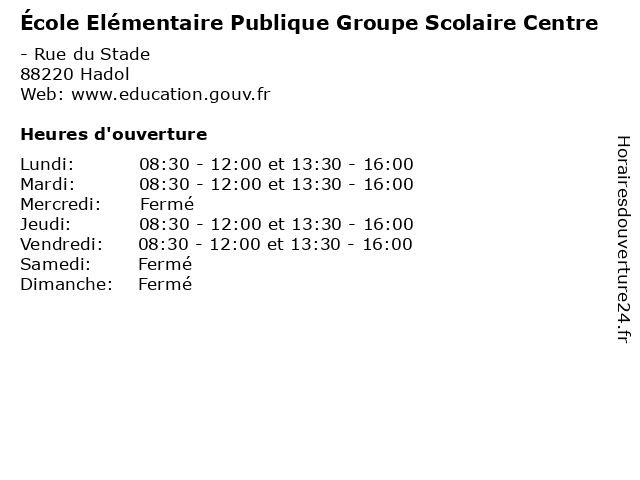 École Elémentaire Publique Groupe Scolaire Centre

- Rue du Stade
88220 Hadol
Web: www.education.gouv.fr

Heures d'ouverture

| | |
|---|---|
| Lundi: | 08:30 - 12:00 et 13:30 - 16:00 |
| Mardi: | 08:30 - 12:00 et 13:30 - 16:00 |
| Mercredi: | Fermé |
| Jeudi: | 08:30 - 12:00 et 13:30 - 16:00 |
| Vendredi: | 08:30 - 12:00 et 13:30 - 16:00 |
| Samedi: | Fermé |
| Dimanche: | Fermé |

Horairesdouverture24.fr